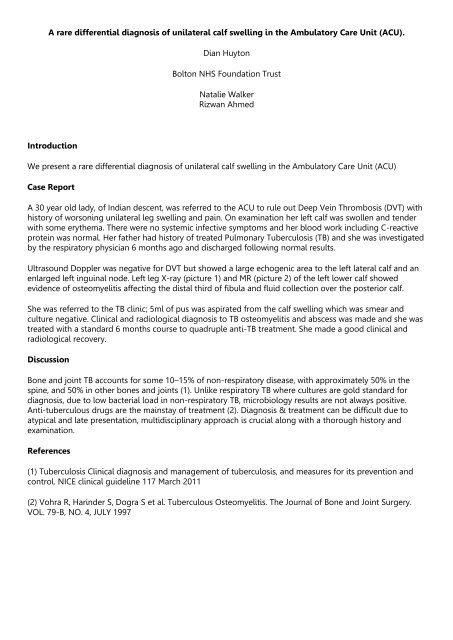 A rare differential diagnosis of unilateral calf swelling in the Ambulatory Care Unit (ACU).

Dian Huyton

Bolton NHS Foundation Trust

Natalie Walker
Rizwan Ahmed

Introduction

We present a rare differential diagnosis of unilateral calf swelling in the Ambulatory Care Unit (ACU)

Case Report

A 30 year old lady, of Indian descent, was referred to the ACU to rule out Deep Vein Thrombosis (DVT) with history of worsoning unilateral leg swelling and pain. On examination her left calf was swollen and tender with some erythema. There were no systemic infective symptoms and her blood work including C-reactive protein was normal. Her father had history of treated Pulmonary Tuberculosis (TB) and she was investigated by the respiratory physician 6 months ago and discharged following normal results.

Ultrasound Doppler was negative for DVT but showed a large echogenic area to the left lateral calf and an enlarged left inguinal node. Left leg X-ray (picture 1) and MR (picture 2) of the left lower calf showed evidence of osteomyelitis affecting the distal third of fibula and fluid collection over the posterior calf.

She was referred to the TB clinic; 5ml of pus was aspirated from the calf swelling which was smear and culture negative. Clinical and radiological diagnosis to TB osteomyelitis and abscess was made and she was treated with a standard 6 months course to quadruple anti-TB treatment. She made a good clinical and radiological recovery.

Discussion

Bone and joint TB accounts for some 10–15% of non-respiratory disease, with approximately 50% in the spine, and 50% in other bones and joints (1). Unlike respiratory TB where cultures are gold standard for diagnosis, due to low bacterial load in non-respiratory TB, microbiology results are not always positive. Anti-tuberculous drugs are the mainstay of treatment (2). Diagnosis & treatment can be difficult due to atypical and late presentation, multidisciplinary approach is crucial along with a thorough history and examination.

References

(1) Tuberculosis Clinical diagnosis and management of tuberculosis, and measures for its prevention and control. NICE clinical guideline 117 March 2011

(2) Vohra R, Harinder S, Dogra S et al. Tuberculous Osteomyelitis. The Journal of Bone and Joint Surgery. VOL. 79-B, NO. 4, JULY 1997